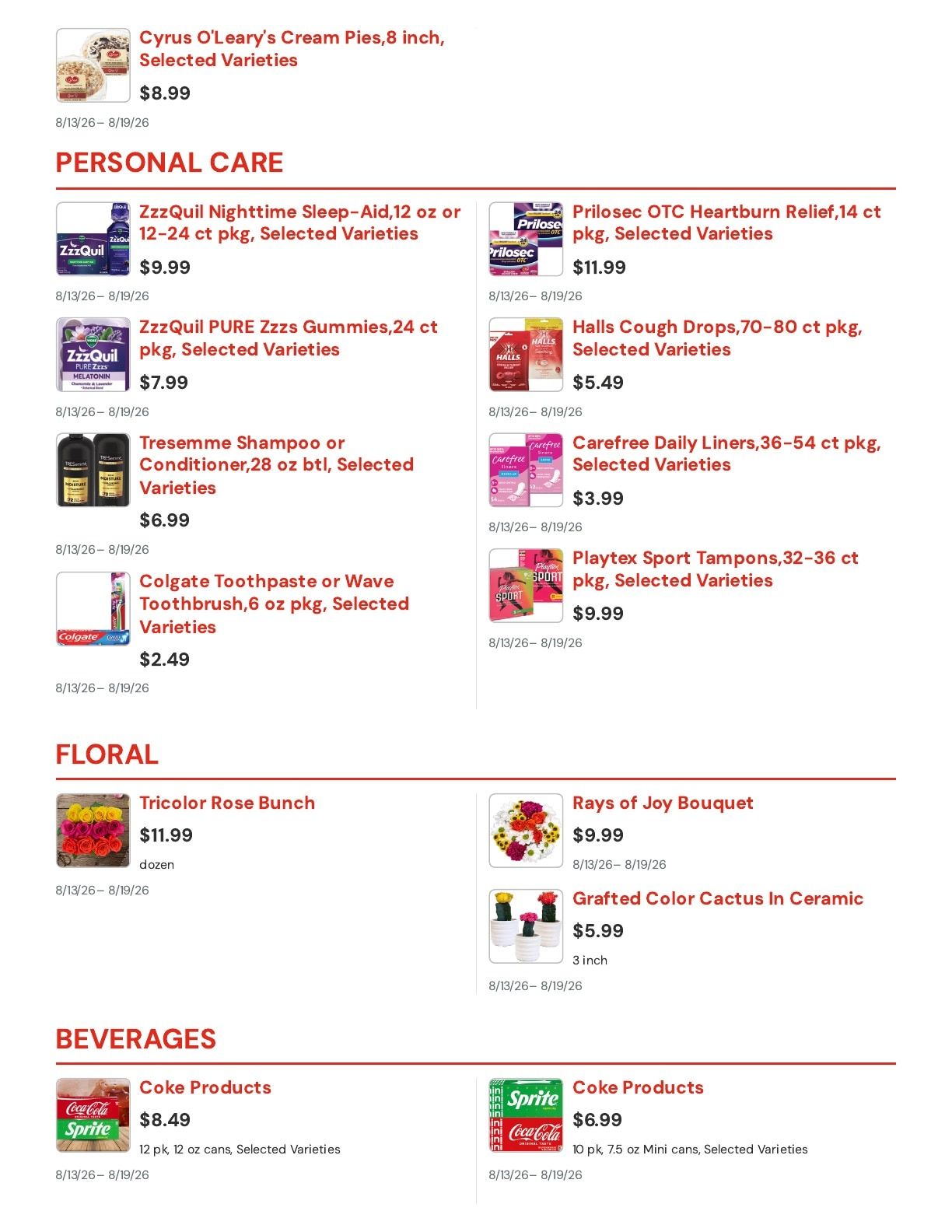 Cyrus O'Leary's Cream Pies,8 inch, Selected Varieties

$8.99

8/13/26– 8/19/26

PERSONAL CARE

ZzzQuil Nighttime Sleep-Aid,12 oz or 12-24 ct pkg, Selected Varieties

$9.99

8/13/26– 8/19/26

ZzzQuil PURE Zzzs Gummies,24 ct pkg, Selected Varieties

$7.99

8/13/26– 8/19/26

Tresemme Shampoo or Conditioner,28 oz btl, Selected Varieties

$6.99

8/13/26– 8/19/26

Colgate Toothpaste or Wave Toothbrush,6 oz pkg, Selected Varieties

$2.49

8/13/26– 8/19/26

Prilosec OTC Heartburn Relief,14 ct pkg, Selected Varieties

$11.99

8/13/26– 8/19/26

Halls Cough Drops,70-80 ct pkg, Selected Varieties

$5.49

8/13/26– 8/19/26

Carefree Daily Liners,36-54 ct pkg, Selected Varieties

$3.99

8/13/26– 8/19/26

Playtex Sport Tampons,32-36 ct pkg, Selected Varieties

$9.99

8/13/26– 8/19/26

FLORAL

Tricolor Rose Bunch

$11.99

dozen

8/13/26– 8/19/26

Rays of Joy Bouquet

$9.99

8/13/26– 8/19/26

Grafted Color Cactus In Ceramic

$5.99

3 inch

8/13/26– 8/19/26

BEVERAGES

Coke Products

$8.49

12 pk, 12 oz cans, Selected Varieties

8/13/26– 8/19/26

Coke Products

$6.99

10 pk, 7.5 oz Mini cans, Selected Varieties

8/13/26– 8/19/26